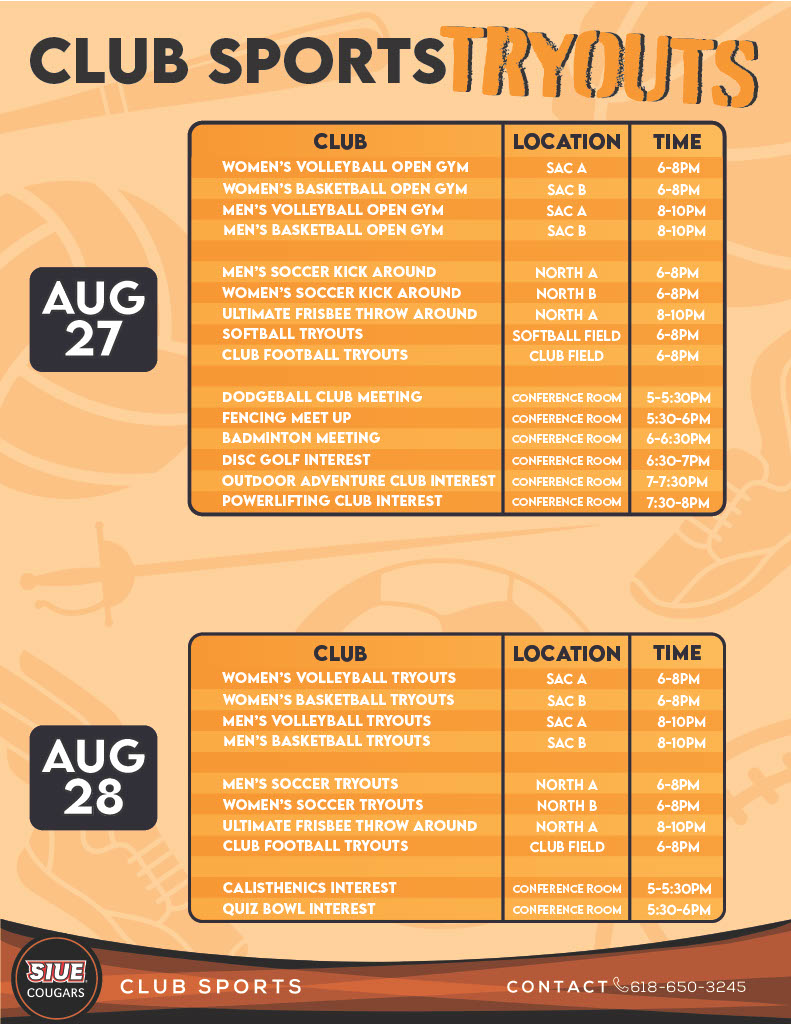 CLUB SPORTS TRYOUTS

AUG 27

| CLUB | LOCATION | TIME |
|---|---|---|
| WOMEN'S VOLLEYBALL OPEN GYM | SAC A | 6-8PM |
| WOMEN'S BASKETBALL OPEN GYM | SAC B | 6-8PM |
| MEN'S VOLLEYBALL OPEN GYM | SAC A | 8-10PM |
| MEN'S BASKETBALL OPEN GYM | SAC B | 8-10PM |
| | | |
| MEN'S SOCCER KICK AROUND | NORTH A | 6-8PM |
| WOMEN'S SOCCER KICK AROUND | NORTH B | 6-8PM |
| ULTIMATE FRISBEE THROW AROUND | NORTH A | 8-10PM |
| SOFTBALL TRYOUTS | SOFTBALL FIELD | 6-8PM |
| CLUB FOOTBALL TRYOUTS | CLUB FIELD | 6-8PM |
| | | |
| DODGEBALL CLUB MEETING | CONFERENCE ROOM | 5-5:30PM |
| FENCING MEET UP | CONFERENCE ROOM | 5:30-6PM |
| BADMINTON MEETING | CONFERENCE ROOM | 6-6:30PM |
| DISC GOLF INTEREST | CONFERENCE ROOM | 6:30-7PM |
| OUTDOOR ADVENTURE CLUB INTEREST | CONFERENCE ROOM | 7-7:30PM |
| POWERLIFTING CLUB INTEREST | CONFERENCE ROOM | 7:30-8PM |

AUG 28

| CLUB | LOCATION | TIME |
|---|---|---|
| WOMEN'S VOLLEYBALL TRYOUTS | SAC A | 6-8PM |
| WOMEN'S BASKETBALL TRYOUTS | SAC B | 6-8PM |
| MEN'S VOLLEYBALL TRYOUTS | SAC A | 8-10PM |
| MEN'S BASKETBALL TRYOUTS | SAC B | 8-10PM |
| | | |
| MEN'S SOCCER TRYOUTS | NORTH A | 6-8PM |
| WOMEN'S SOCCER TRYOUTS | NORTH B | 6-8PM |
| ULTIMATE FRISBEE THROW AROUND | NORTH A | 8-10PM |
| CLUB FOOTBALL TRYOUTS | CLUB FIELD | 6-8PM |
| | | |
| CALISTHENICS INTEREST | CONFERENCE ROOM | 5-5:30PM |
| QUIZ BOWL INTEREST | CONFERENCE ROOM | 5:30-6PM |

SIUE COUGARS

CLUB SPORTS

CONTACT 618-650-3245